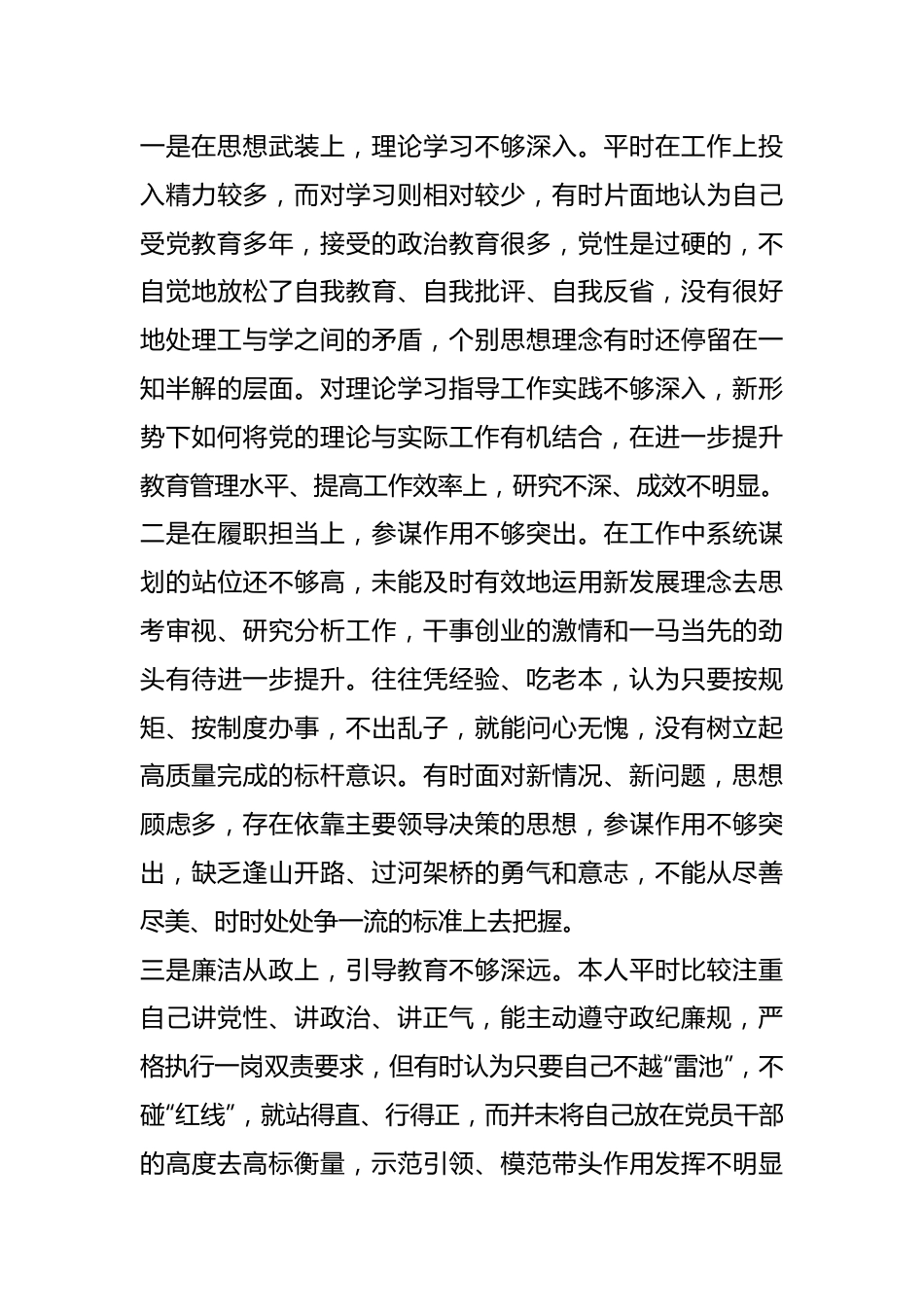 一是在思想武装上，理论学习不够深入。平时在工作上投入精力较多，而对学习则相对较少，有时片面地认为自己受党教育多年，接受的政治教育很多，党性是过硬的，不自觉地放松了自我教育、自我批评、自我反省，没有很好地处理工与学之间的矛盾，个别思想理念有时还停留在一知半解的层面。对理论学习指导工作实践不够深入，新形势下如何将党的理论与实际工作有机结合，在进一步提升教育管理水平、提高工作效率上，研究不深、成效不明显。
二是在履职担当上，参谋作用不够突出。在工作中系统谋划的站位还不够高，未能及时有效地运用新发展理念去思考审视、研究分析工作，干事创业的激情和一马当先的劲头有待进一步提升。往往凭经验、吃老本，认为只要按规矩、按制度办事，不出乱子，就能问心无愧，没有树立起高质量完成的标杆意识。有时面对新情况、新问题，思想顾虑多，存在依靠主要领导决策的思想，参谋作用不够突出，缺乏逢山开路、过河架桥的勇气和意志，不能从尽善尽美、时时处处争一流的标准上去把握。
三是廉洁从政上，引导教育不够深远。本人平时比较注重自己讲党性、讲政治、讲正气，能主动遵守政纪廉规，严格执行一岗双责要求，但有时认为只要自己不越“雷池”，不碰“红线”，就站得直、行得正，而并未将自己放在党员干部的高度去高标衡量，示范引领、模范带头作用发挥不明显